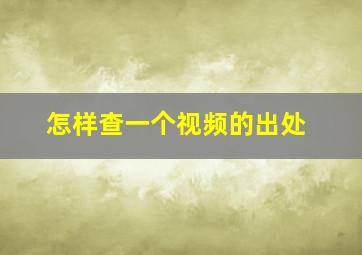 怎样查一个视频的出处